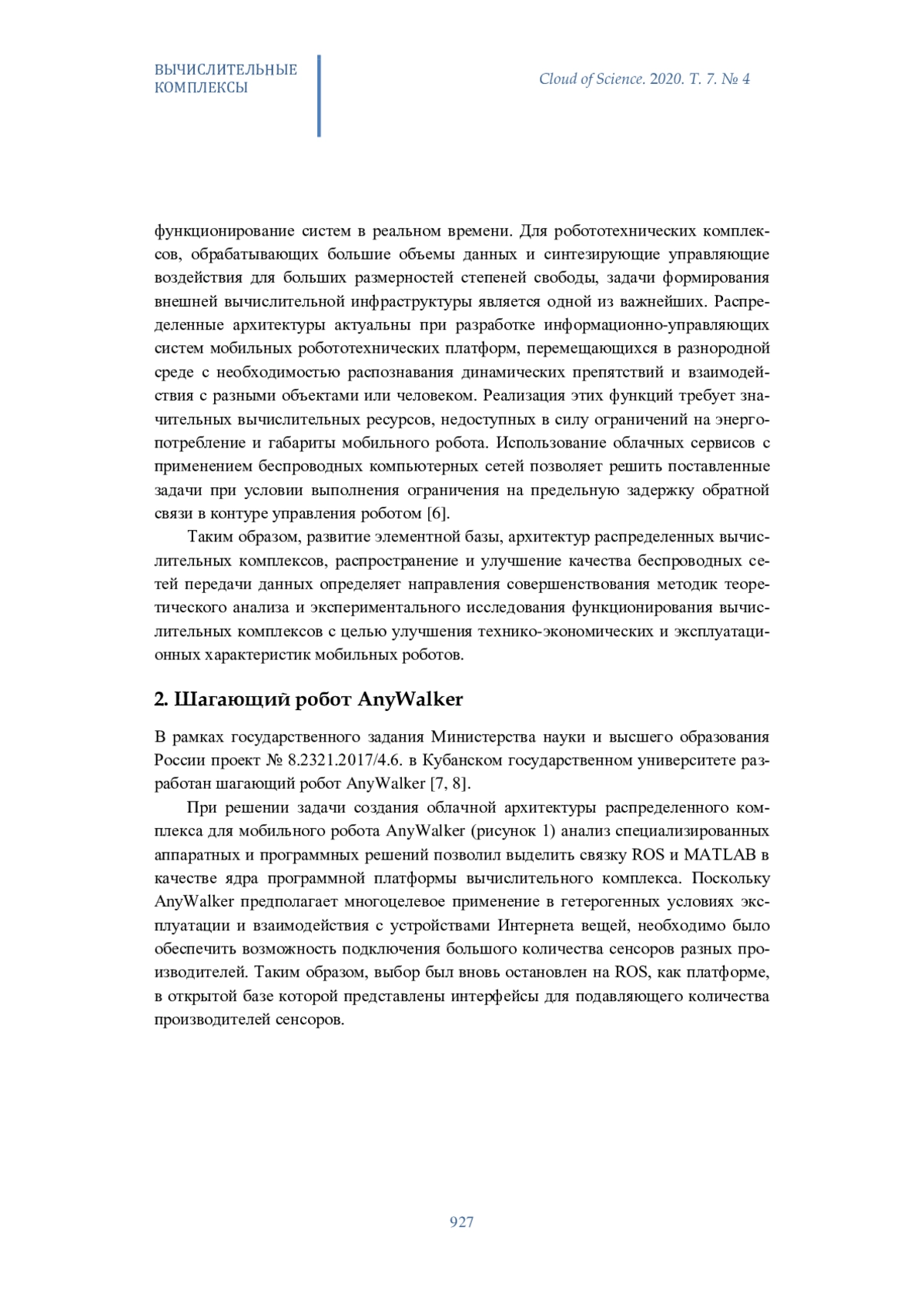 ВЫЧИСЛИТЕЛЬНЫЕ КОМПЛЕКСЫ

Cloud of Science. 2020. T. 7. № 4

функционирование систем в реальном времени. Для робототехнических комплексов, обрабатывающих большие объемы данных и синтезирующие управляющие воздействия для больших размерностей степеней свободы, задачи формирования внешней вычислительной инфраструктуры является одной из важнейших. Распределенные архитектуры актуальны при разработке информационно-управляющих систем мобильных робототехнических платформ, перемещающихся в разнородной среде с необходимостью распознавания динамических препятствий и взаимодействия с разными объектами или человеком. Реализация этих функций требует значительных вычислительных ресурсов, недоступных в силу ограничений на энергопотребление и габариты мобильного робота. Использование облачных сервисов с применением беспроводных компьютерных сетей позволяет решить поставленные задачи при условии выполнения ограничения на предельную задержку обратной связи в контуре управления роботом [6].

Таким образом, развитие элементной базы, архитектур распределенных вычислительных комплексов, распространение и улучшение качества беспроводных сетей передачи данных определяет направления совершенствования методик теоретического анализа и экспериментального исследования функционирования вычислительных комплексов с целью улучшения технико-экономических и эксплуатационных характеристик мобильных роботов.

2. Шагающий робот AnyWalker

В рамках государственного задания Министерства науки и высшего образования России проект № 8.2321.2017/4.6. в Кубанском государственном университете разработан шагающий робот AnyWalker [7, 8].

При решении задачи создания облачной архитектуры распределенного комплекса для мобильного робота AnyWalker (рисунок 1) анализ специализированных аппаратных и программных решений позволил выделить связку ROS и MATLAB в качестве ядра программной платформы вычислительного комплекса. Поскольку AnyWalker предполагает многоцелевое применение в гетерогенных условиях эксплуатации и взаимодействия с устройствами Интернета вещей, необходимо было обеспечить возможность подключения большого количества сенсоров разных производителей. Таким образом, выбор был вновь остановлен на ROS, как платформе, в открытой базе которой представлены интерфейсы для подавляющего количества производителей сенсоров.

927